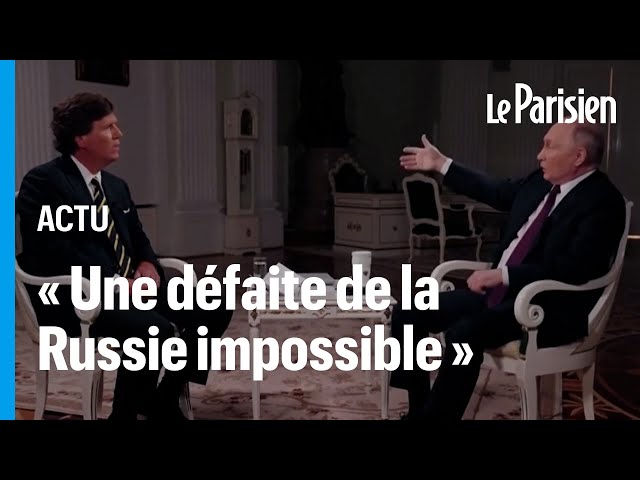 Le Parisien

ACTU

« Une défaite de la Russie impossible »